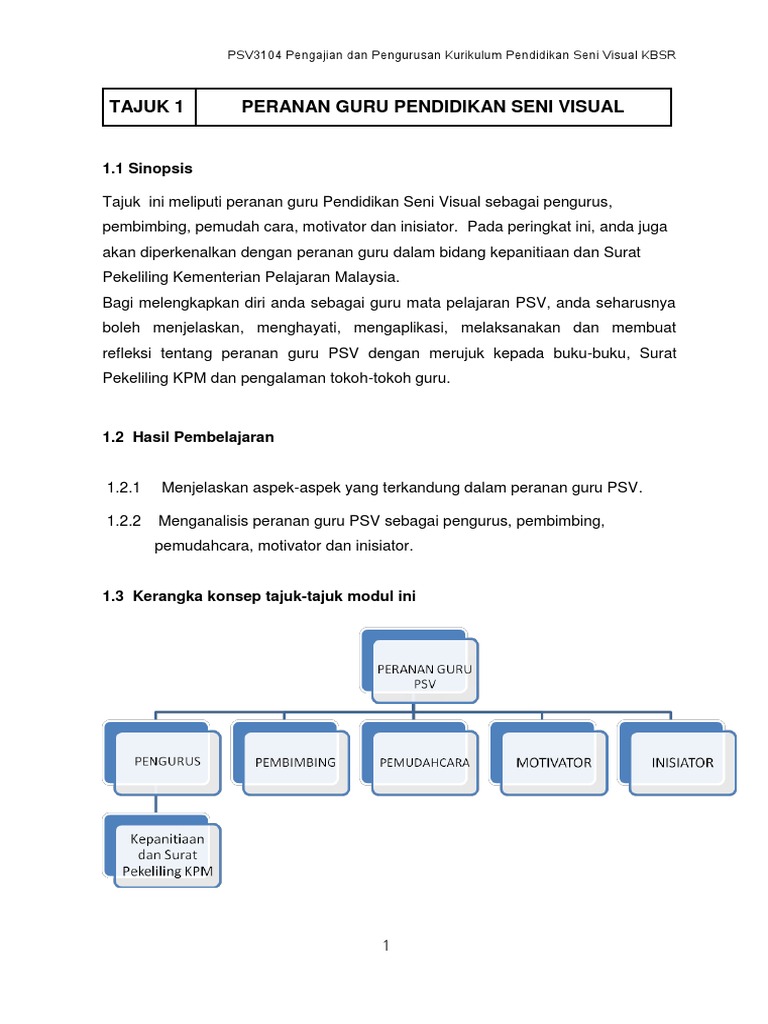 PSV3104 Pengajian dan Pengurusan Kurikulum Pendidikan Seni Visual KBSR

| TAJUK 1 | PERANAN GURU PENDIDIKAN SENI VISUAL |
|---|---|

1.1 Sinopsis

Tajuk ini meliputi peranan guru Pendidikan Seni Visual sebagai pengurus, pembimbing, pemudah cara, motivator dan inisiator. Pada peringkat ini, anda juga akan diperkenalkan dengan peranan guru dalam bidang kepanitiaan dan Surat Pekeliling Kementerian Pelajaran Malaysia.
Bagi melengkapkan diri anda sebagai guru mata pelajaran PSV, anda seharusnya boleh menjelaskan, menghayati, mengaplikasi, melaksanakan dan membuat refleksi tentang peranan guru PSV dengan merujuk kepada buku-buku, Surat Pekeliling KPM dan pengalaman tokoh-tokoh guru.

1.2 Hasil Pembelajaran

1.2.1 Menjelaskan aspek-aspek yang terkandung dalam peranan guru PSV.

1.2.2 Menganalisis peranan guru PSV sebagai pengurus, pembimbing, pemudahcara, motivator dan inisiator.

1.3 Kerangka konsep tajuk-tajuk modul ini

PERANAN GURU PSV

PENGURUS

PEMBIMBING

PEMUDAHCARA

MOTIVATOR

INISIATOR

Kepanitiaan dan Surat Pekeliling KPM

1